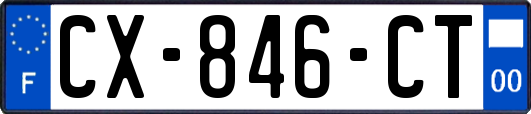 F
CX-846-CT
00